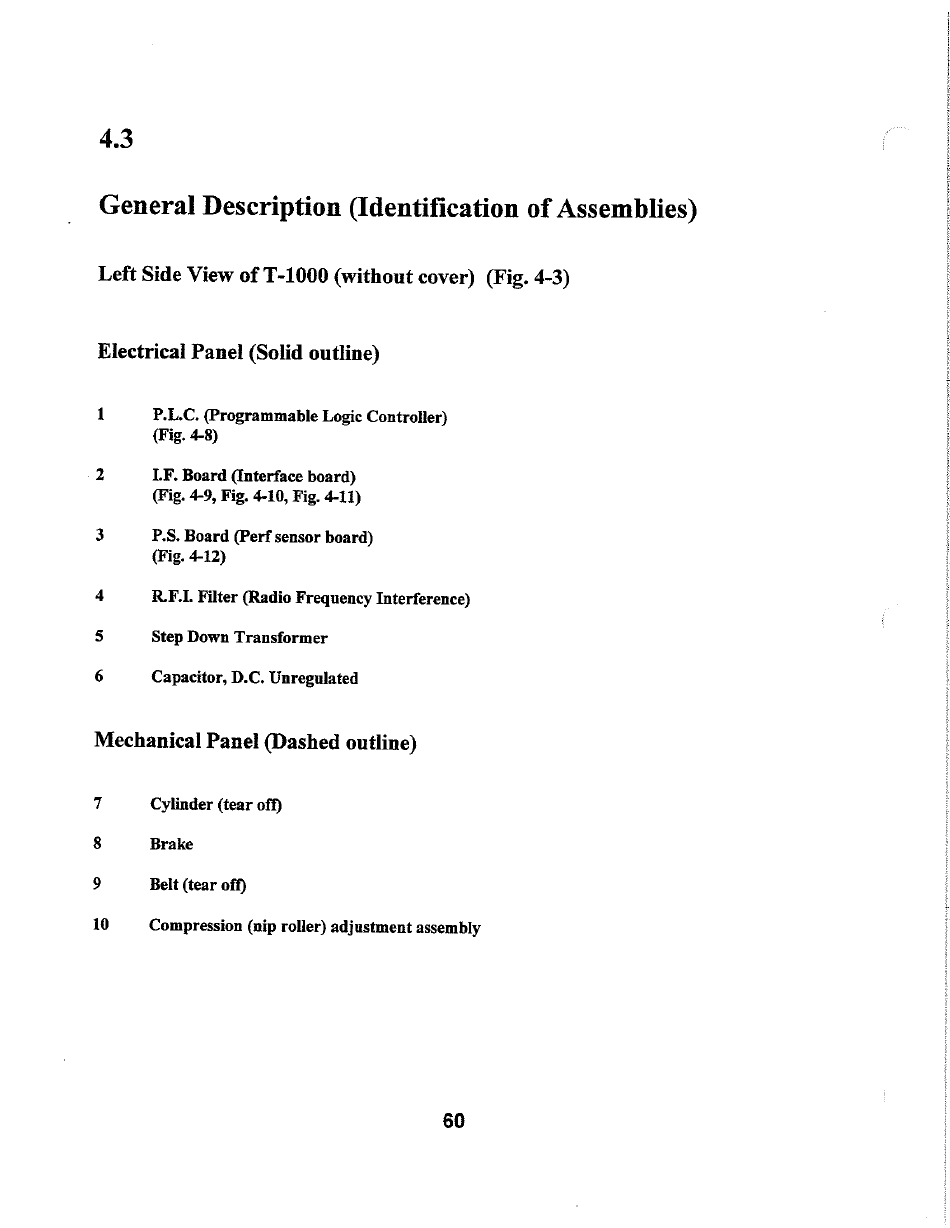 4.3

General Description (Identification of Assemblies)

Left Side View of T-1000 (without cover) (Fig. 4-3)

Electrical Panel (Solid outline)

1 P.L.C. (Programmable Logic Controller) (Fig. 4-8)

2 I.F. Board (Interface board) (Fig. 4-9, Fig. 4-10, Fig. 4-11)

3 P.S. Board (Perf sensor board) (Fig. 4-12)

4 R.F.I. Filter (Radio Frequency Interference)

5 Step Down Transformer

6 Capacitor, D.C. Unregulated

Mechanical Panel (Dashed outline)

7 Cylinder (tear off)

8 Brake

9 Belt (tear off)

10 Compression (nip roller) adjustment assembly

60